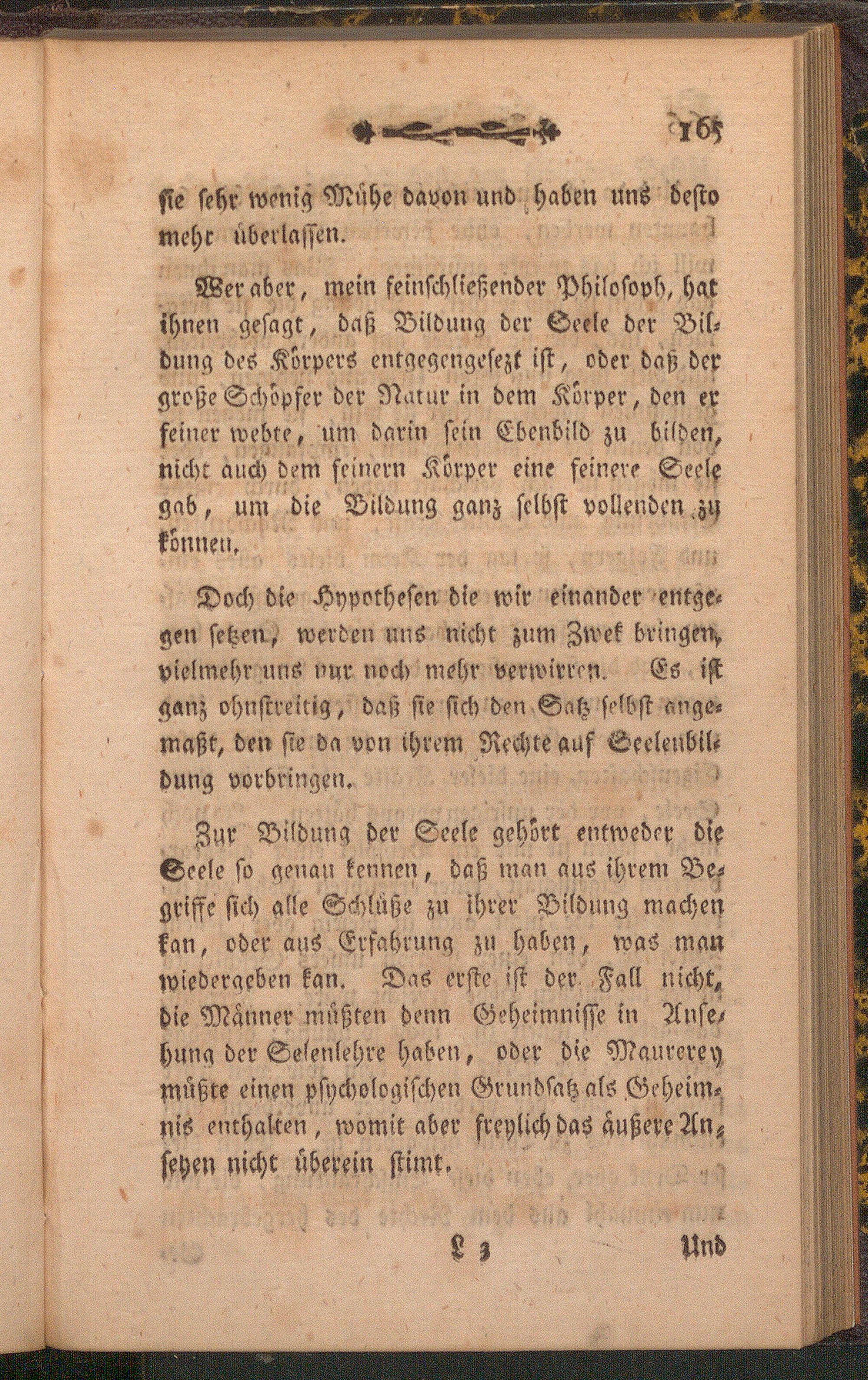 165

sie sehr wenig Mühe davon und haben uns desto mehr überlassen.

Wer aber, mein feinschließender Philosoph, hat ihnen gesagt, daß Bildung der Seele der Bildung des Körpers entgegengesezt ist, oder daß der große Schöpfer der Natur in dem Körper, den er feiner webte, um darin sein Ebenbild zu bilden, nicht auch dem feinern Körper eine feinere Seele gab, um die Bildung ganz selbst vollenden zu können.

Doch die Hypothesen die wir einander entgegen setzen, werden uns nicht zum Zwek bringen, vielmehr uns nur noch mehr verwirren. Es ist ganz ohnstreitig, daß sie sich den Satz selbst angemaßt, den sie da von ihrem Rechte auf Seelenbildung vorbringen.

Zur Bildung der Seele gehört entweder die Seele so genau kennen, daß man aus ihrem Begriffe sich alle Schlüße zu ihrer Bildung machen kan, oder aus Erfahrung zu haben, was man wiedergeben kan. Das erste ist der Fall nicht, die Männer müßten denn Geheimnisse in Ansehung der Selenlehre haben, oder die Maurerey müßte einen psychologischen Grundsatz als Geheimnis enthalten, womit aber freylich das äußere Ansehen nicht überein stimt.

L 3 Und